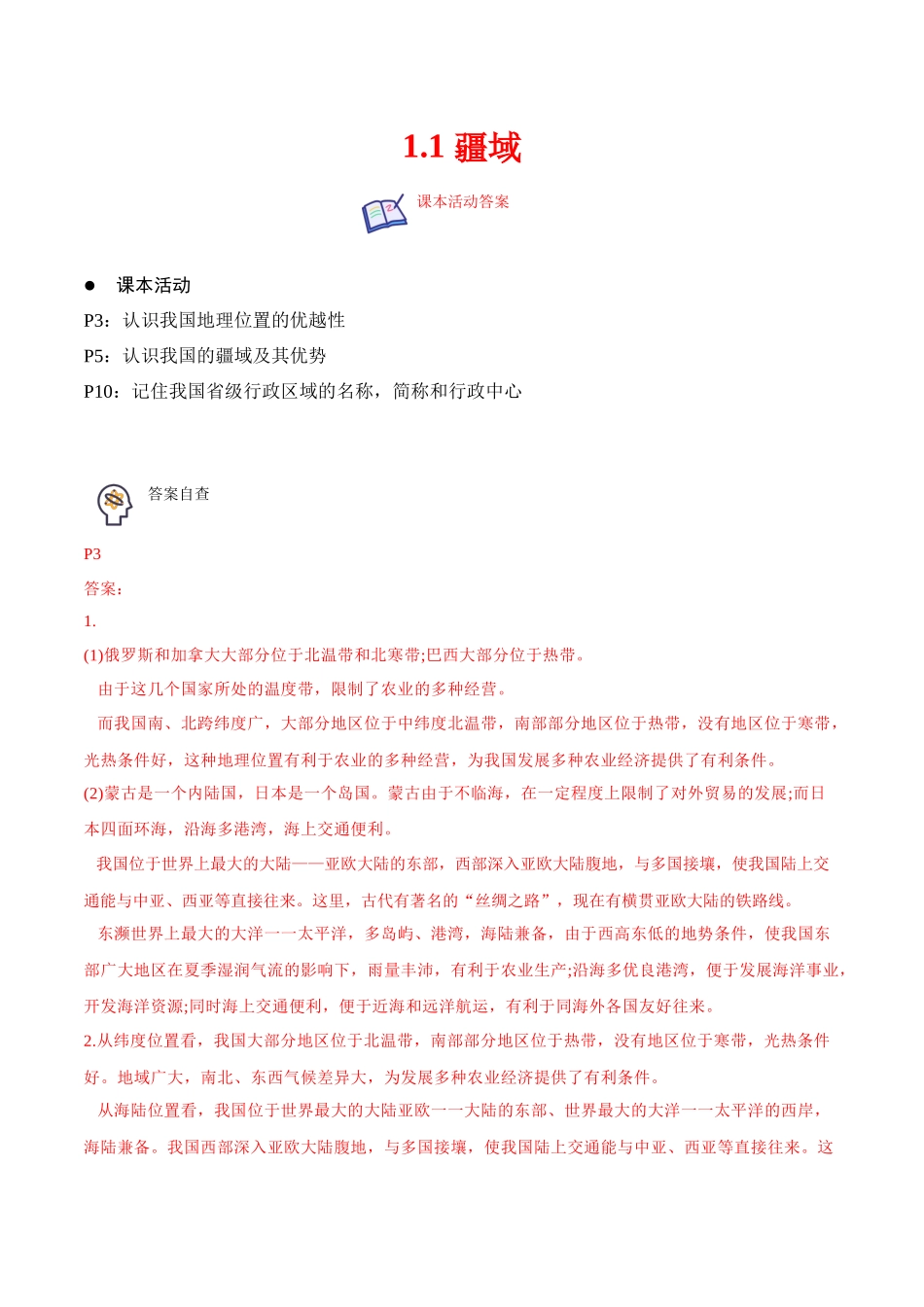 1.1 疆域

课本活动答案

● 课本活动

P3：认识我国地理位置的优越性

P5：认识我国的疆域及其优势

P10：记住我国省级行政区域的名称，简称和行政中心

答案自查

P3

答案：

1.

(1)俄罗斯和加拿大大部分位于北温带和北寒带;巴西大部分位于热带。

由于这几个国家所处的温度带，限制了农业的多种经营。

而我国南、北跨纬度广，大部分地区位于中纬度北温带，南部部分地区位于热带，没有地区位于寒带，光热条件好，这种地理位置有利于农业的多种经营，为我国发展多种农业经济提供了有利条件。

(2)蒙古是一个内陆国，日本是一个岛国。蒙古由于不临海，在一定程度上限制了对外贸易的发展;而日本四面环海，沿海多港湾，海上交通便利。

我国位于世界上最大的大陆——亚欧大陆的东部，西部深入亚欧大陆腹地，与多国接壤，使我国陆上交通能与中亚、西亚等直接往来。这里，古代有著名的“丝绸之路”，现在有横贯亚欧大陆的铁路线。

东濒世界上最大的大洋一一太平洋，多岛屿、港湾，海陆兼备，由于西高东低的地势条件，使我国东部广大地区在夏季湿润气流的影响下，雨量丰沛，有利于农业生产;沿海多优良港湾，便于发展海洋事业，开发海洋资源;同时海上交通便利，便于近海和远洋航运，有利于同海外各国友好往来。

2.从纬度位置看，我国大部分地区位于北温带，南部部分地区位于热带，没有地区位于寒带，光热条件好。地域广大，南北、东西气候差异大，为发展多种农业经济提供了有利条件。

从海陆位置看，我国位于世界最大的大陆亚欧一一大陆的东部、世界最大的大洋一一太平洋的西岸，海陆兼备。我国西部深入亚欧大陆腹地，与多国接壤，使我国陆上交通能与中亚、西亚等直接往来。这